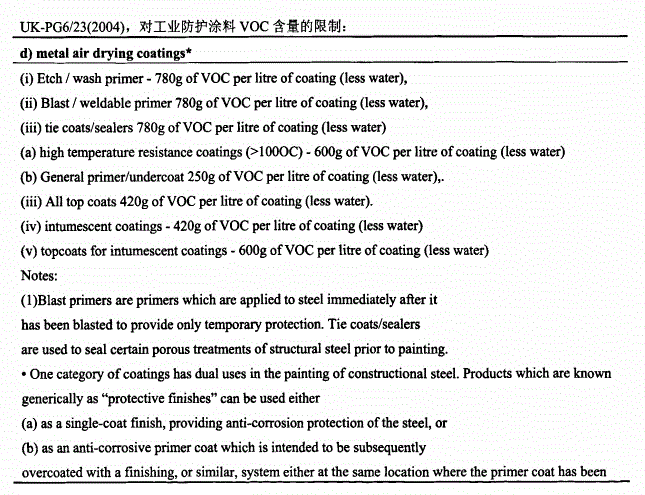 UK-PG6/23(2004)，对工业防护涂料 VOC 含量的限制：

d) metal air drying coatings*

(i) Etch / wash primer - 780g of VOC per litre of coating (less water),

(ii) Blast / weldable primer 780g of VOC per litre of coating (less water),

(iii) tie coats/sealers 780g of VOC per litre of coating (less water)

(a) high temperature resistance coatings (>100OC) - 600g of VOC per litre of coating (less water)

(b) General primer/undercoat 250g of VOC per litre of coating (less water),.

(iii) All top coats 420g of VOC per litre of coating (less water).

(iv) intumescent coatings - 420g of VOC per litre of coating (less water)

(v) topcoats for intumescent coatings - 600g of VOC per litre of coating (less water)

Notes:

(1)Blast primers are primers which are applied to steel immediately after it has been blasted to provide only temporary protection. Tie coats/sealers are used to seal certain porous treatments of structural steel prior to painting.

• One category of coatings has dual uses in the painting of constructional steel. Products which are known generically as "protective finishes" can be used either

(a) as a single-coat finish, providing anti-corrosion protection of the steel, or

(b) as an anti-corrosive primer coat which is intended to be subsequently overcoated with a finishing, or similar, system either at the same location where the primer coat has been